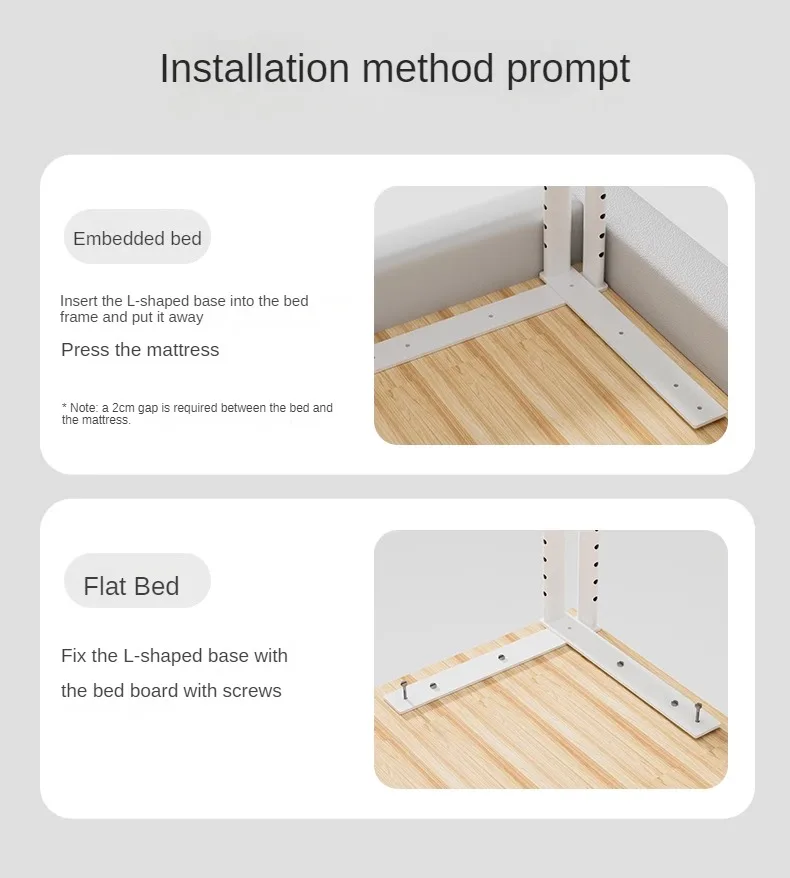 Installation method prompt

Embedded bed

Insert the L-shaped base into the bed frame and put it away

Press the mattress

* Note: a 2cm gap is required between the bed and the mattress.

Flat Bed

Fix the L-shaped base with the bed board with screws